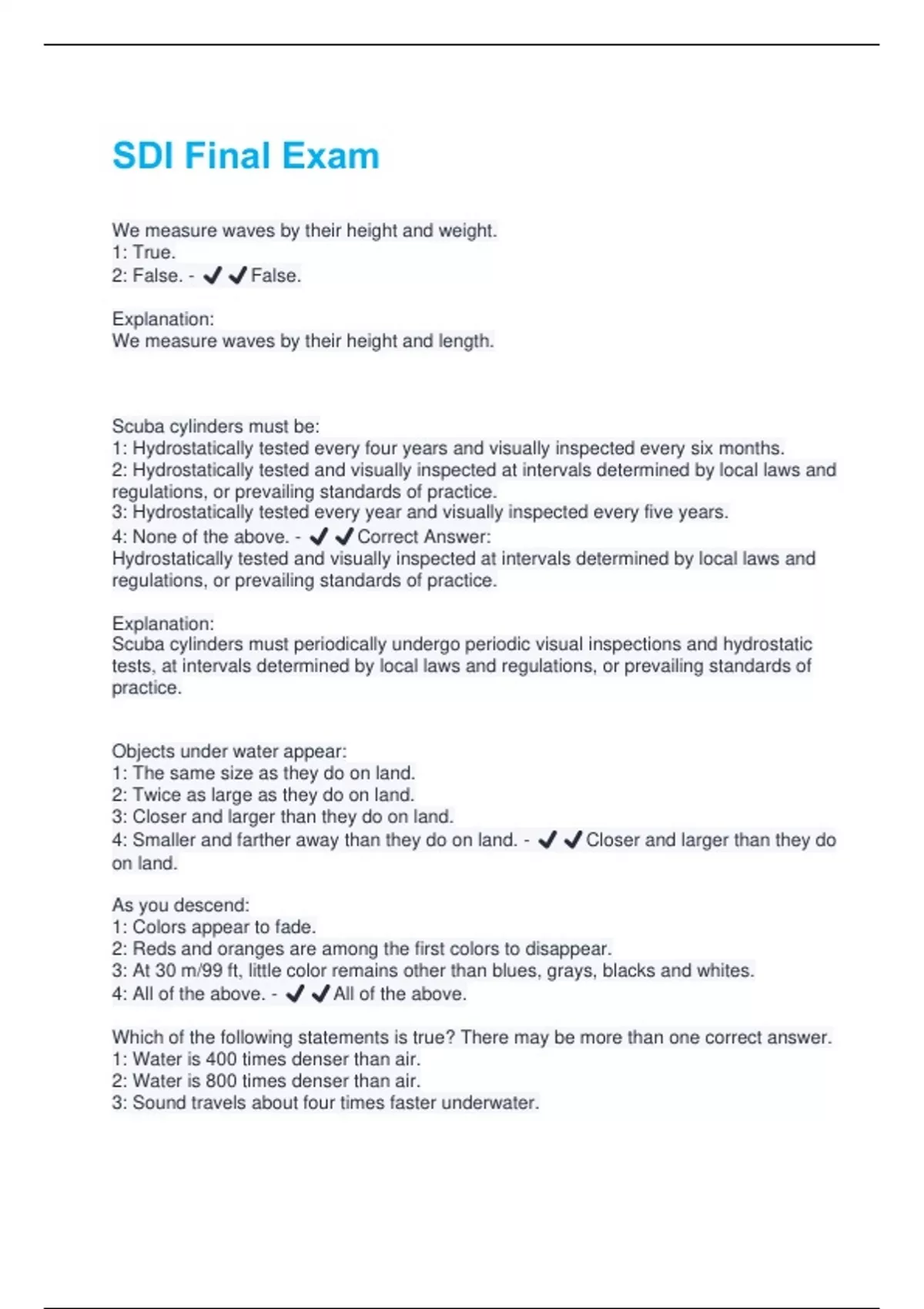 SDI Final Exam

We measure waves by their height and weight.
1: True.
2: False. - ✔✔False.

Explanation:
We measure waves by their height and length.

Scuba cylinders must be:
1: Hydrostatically tested every four years and visually inspected every six months.
2: Hydrostatically tested and visually inspected at intervals determined by local laws and regulations, or prevailing standards of practice.
3: Hydrostatically tested every year and visually inspected every five years.
4: None of the above. - ✔✔Correct Answer:
Hydrostatically tested and visually inspected at intervals determined by local laws and regulations, or prevailing standards of practice.

Explanation:
Scuba cylinders must periodically undergo periodic visual inspections and hydrostatic tests, at intervals determined by local laws and regulations, or prevailing standards of practice.

Objects under water appear:
1: The same size as they do on land.
2: Twice as large as they do on land.
3: Closer and larger than they do on land.
4: Smaller and farther away than they do on land. - ✔✔Closer and larger than they do on land.

As you descend:
1: Colors appear to fade.
2: Reds and oranges are among the first colors to disappear.
3: At 30 m/99 ft, little color remains other than blues, grays, blacks and whites.
4: All of the above. - ✔✔All of the above.

Which of the following statements is true? There may be more than one correct answer.
1: Water is 400 times denser than air.
2: Water is 800 times denser than air.
3: Sound travels about four times faster underwater.